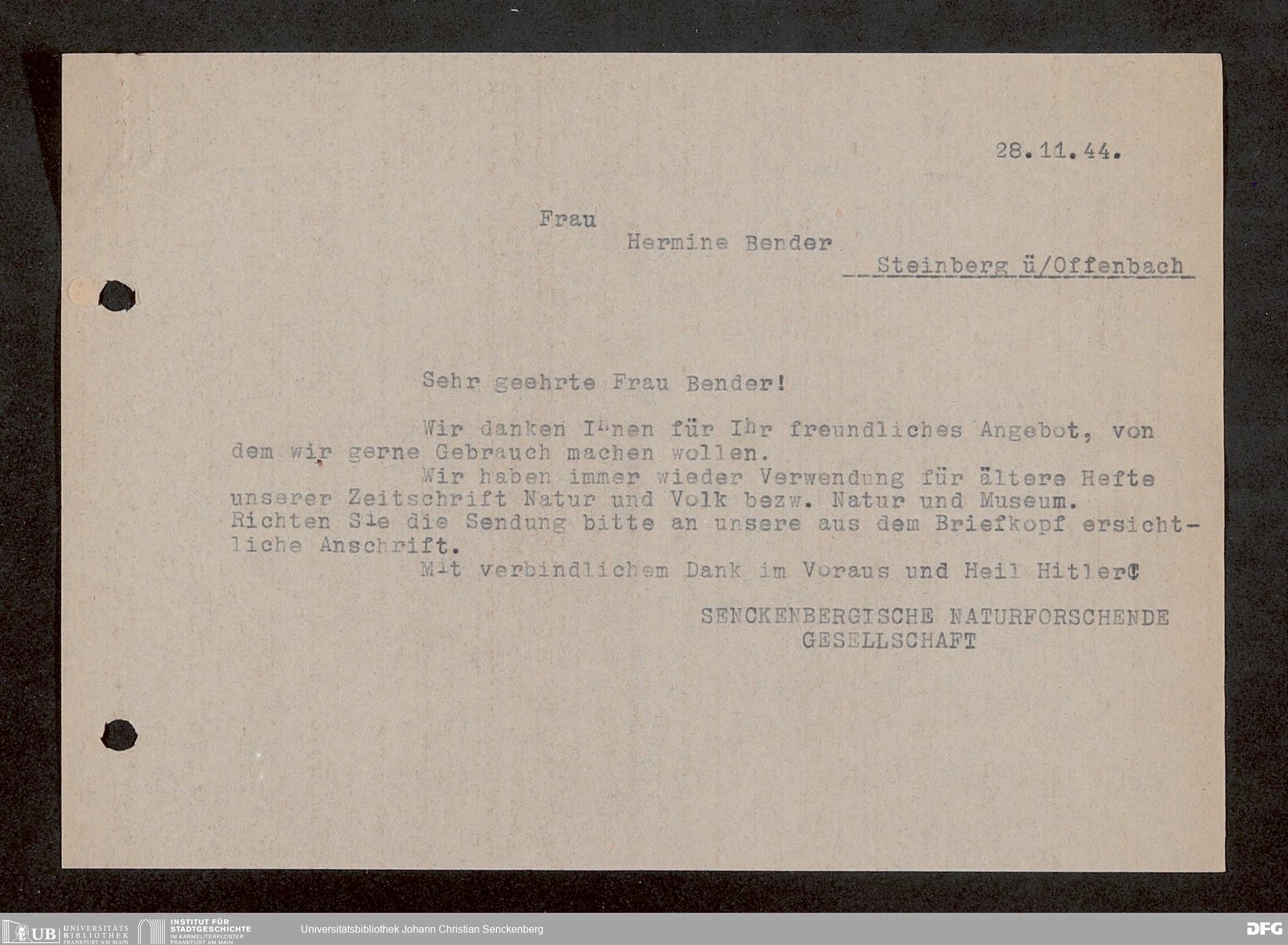 28.11.44.

Frau
Hermine Bender
Steinberg ü/Offenbach

Sehr geehrte Frau Bender!

Wir danken Ihnen für Ihr freundliches Angebot, von dem wir gerne Gebrauch machen wollen.

Wir haben immer wieder Verwendung für ältere Hefte unserer Zeitschrift Natur und Volk bezw. Natur und Museum. Richten Sie die Sendung bitte an unsere aus dem Briefkopf ersichtliche Anschrift.

Mit verbindlichem Dank im Voraus und Heil Hitler!

SENCKENBERGISCHE NATURFORSCHENDE
GESELLSCHAFT

UB UNIVERSITÄTS BIBLIOTHEK FRANKFURT AM MAIN
INSTITUT FÜR STADTGESCHICHTE IM KARMELITERKLOSTER FRANKFURT AM MAIN
Universitätsbibliothek Johann Christian Senckenberg
DFG